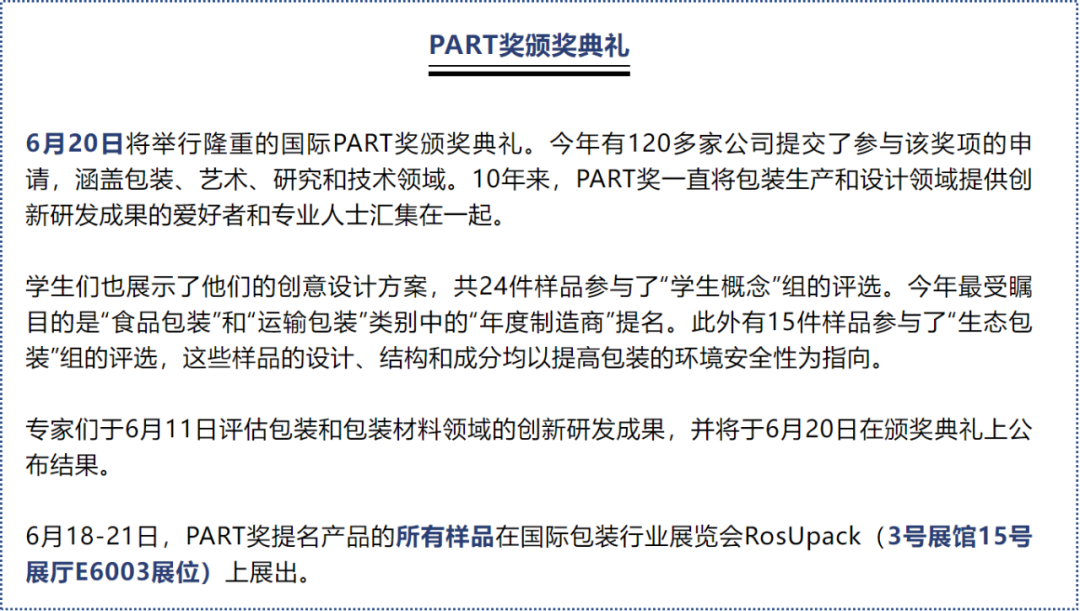 PART奖颁奖典礼

6月20日将举行隆重的国际PART奖颁奖典礼。今年有120多家公司提交了参与该奖项的申请，涵盖包装、艺术、研究和技术领域。10年来，PART奖一直将包装生产和设计领域提供创新研发成果的爱好者和专业人士汇集在一起。

学生们也展示了他们的创意设计方案，共24件样品参与了“学生概念”组的评选。今年最受瞩目的是“食品包装”和“运输包装”类别中的“年度制造商”提名。此外有15件样品参与了“生态包装”组的评选，这些样品的设计、结构和成分均以提高包装的环境安全性为指向。

专家们于6月11日评估包装和包装材料领域的创新研发成果，并将于6月20日在颁奖典礼上公布结果。

6月18-21日，PART奖提名产品的所有样品在国际包装行业展览会RosUpack（3号展馆15号展厅E6003展位）上展出。